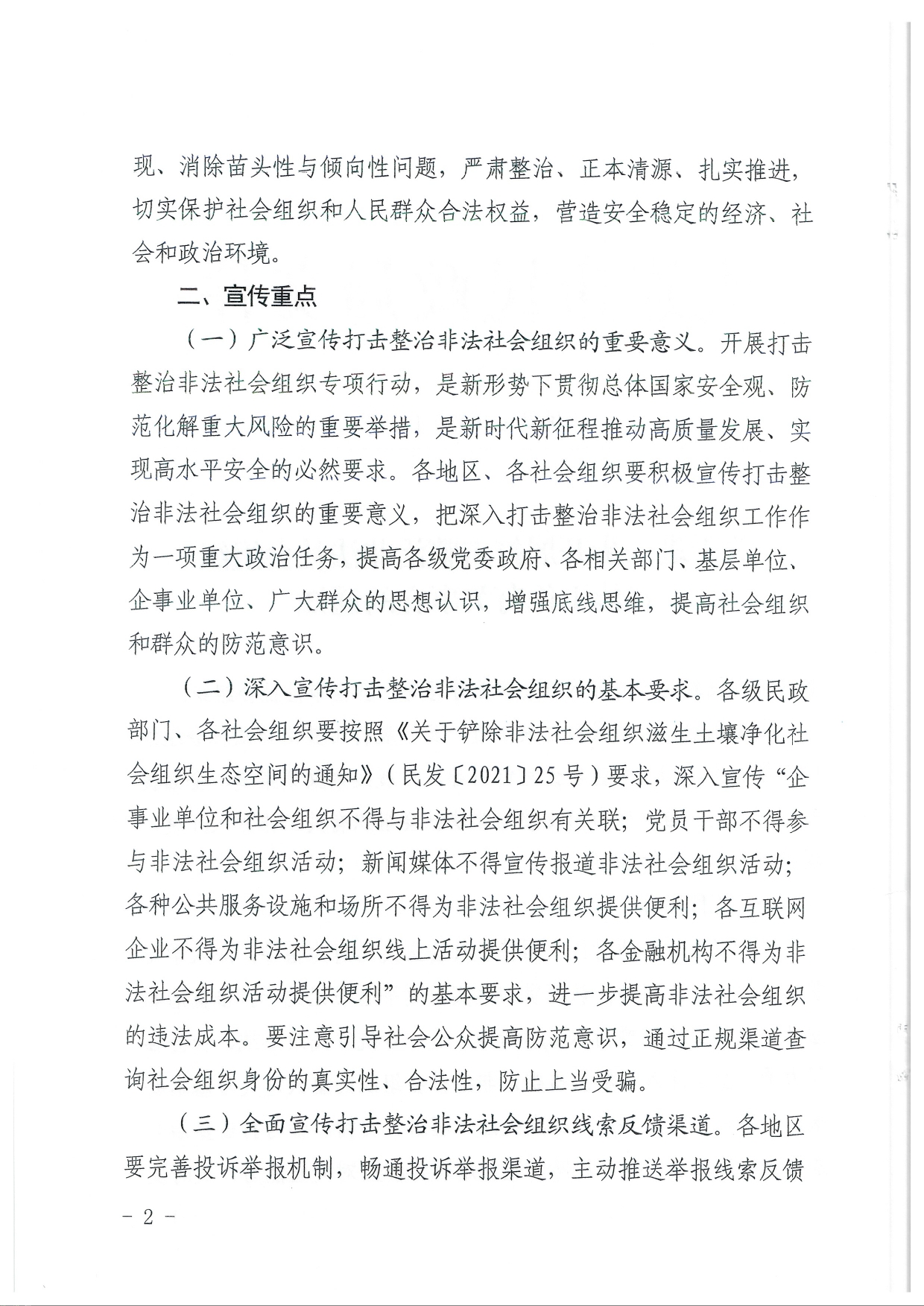 现、消除苗头性与倾向性问题，严肃整治、正本清源、扎实推进，切实保护社会组织和人民群众合法权益，营造安全稳定的经济、社会和政治环境。

二、宣传重点

（一）广泛宣传打击整治非法社会组织的重要意义。开展打击整治非法社会组织专项行动，是新形势下贯彻总体国家安全观、防范化解重大风险的重要举措，是新时代新征程推动高质量发展、实现高水平安全的必然要求。各地区、各社会组织要积极宣传打击整治非法社会组织的重要意义，把深入打击整治非法社会组织工作作为一项重大政治任务，提高各级党委政府、各相关部门、基层单位、企事业单位、广大群众的思想认识，增强底线思维，提高社会组织和群众的防范意识。

（二）深入宣传打击整治非法社会组织的基本要求。各级民政部门、各社会组织要按照《关于铲除非法社会组织滋生土壤净化社会组织生态空间的通知》（民发〔2021〕25号）要求，深入宣传“企事业单位和社会组织不得与非法社会组织有关联；党员干部不得参与非法社会组织活动；新闻媒体不得宣传报道非法社会组织活动；各种公共服务设施和场所不得为非法社会组织提供便利；各互联网企业不得为非法社会组织线上活动提供便利；各金融机构不得为非法社会组织活动提供便利”的基本要求，进一步提高非法社会组织的违法成本。要注意引导社会公众提高防范意识，通过正规渠道查询社会组织身份的真实性、合法性，防止上当受骗。

（三）全面宣传打击整治非法社会组织线索反馈渠道。各地区要完善投诉举报机制，畅通投诉举报渠道，主动推送举报线索反馈

－ 2 －